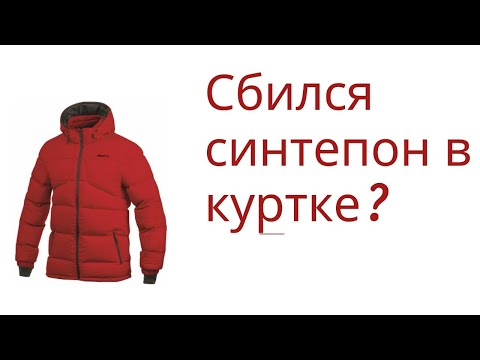 Сбился синтепон в куртке?